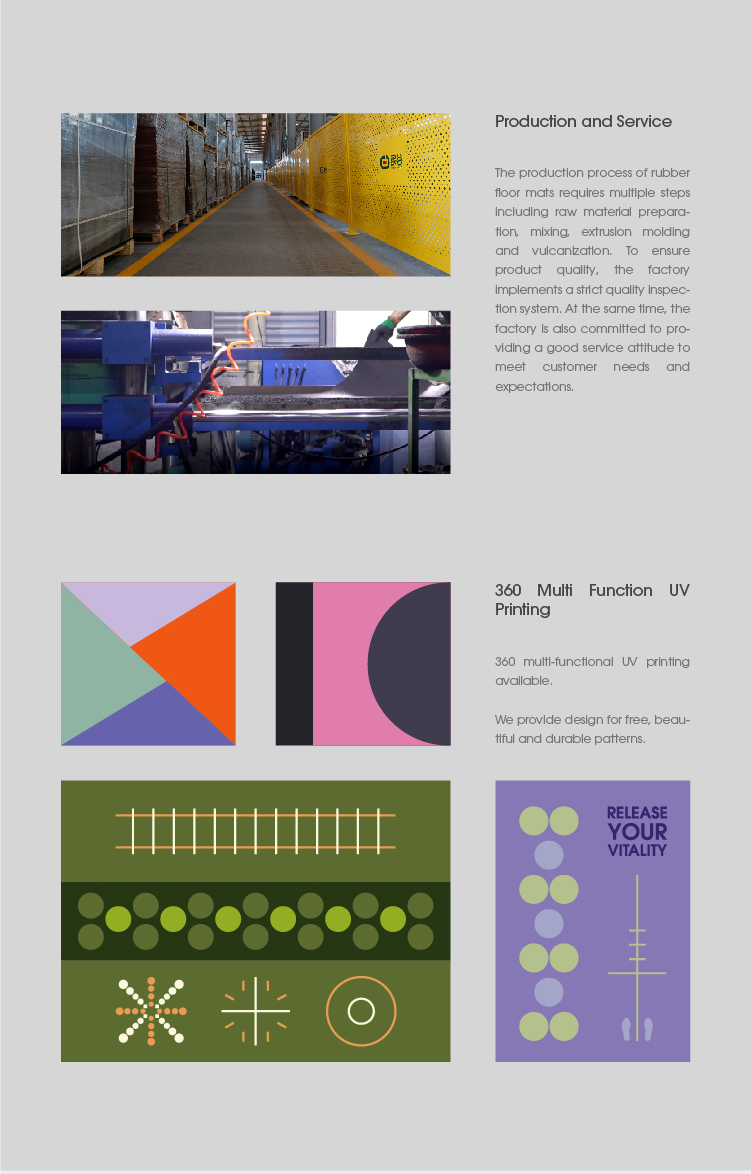 Production and Service

The production process of rubber floor mats requires multiple steps including raw material preparation, mixing, extrusion molding and vulcanization. To ensure product quality, the factory implements a strict quality inspection system. At the same time, the factory is also committed to providing a good service attitude to meet customer needs and expectations.

360 Multi Function UV Printing

360 multi-functional UV printing available.

We provide design for free, beautiful and durable patterns.

RELEASE YOUR VITALITY